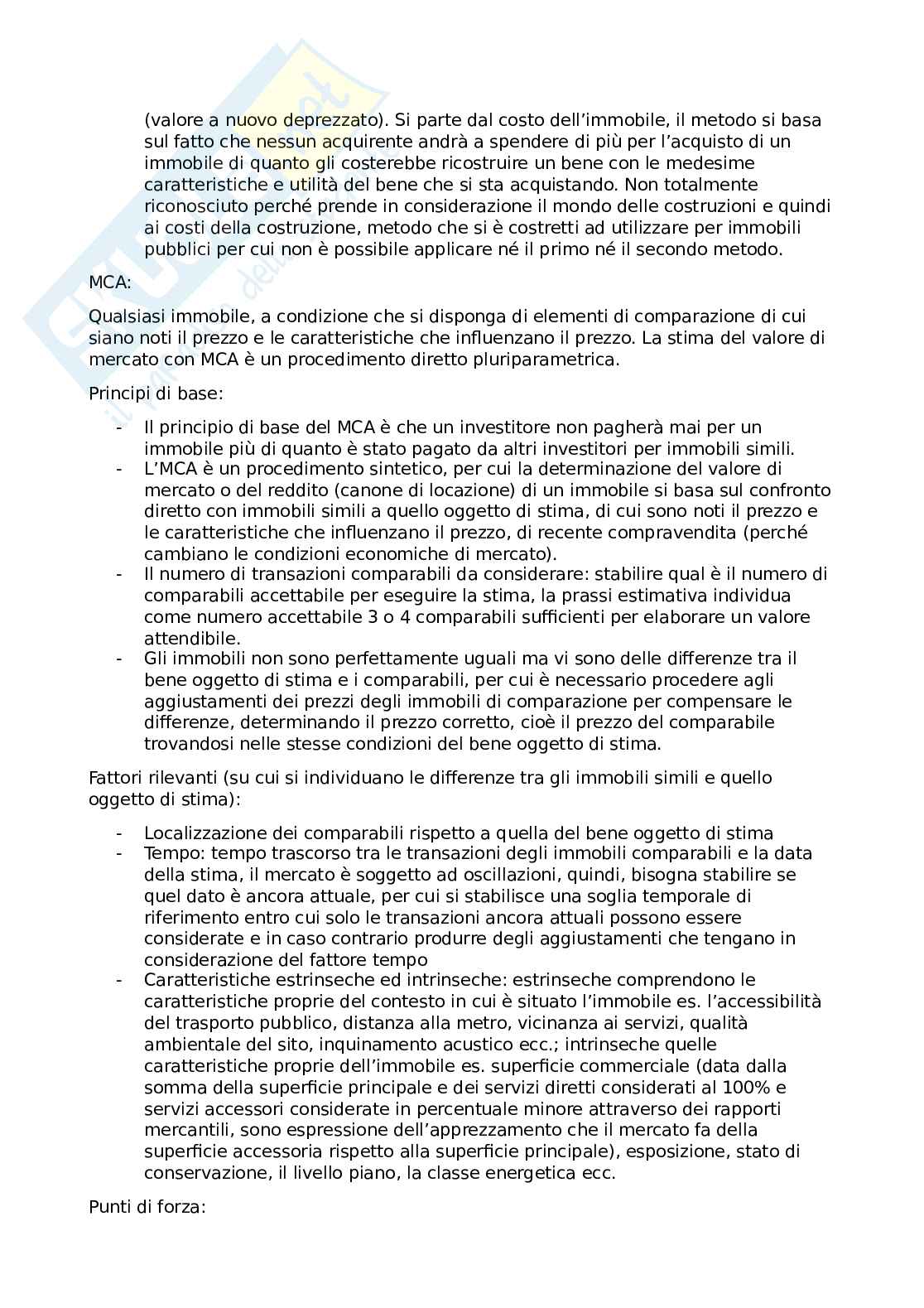 (valore a nuovo deprezzato). Si parte dal costo dell'immobile, il metodo si basa sul fatto che nessun acquirente andrà a spendere di più per l'acquisto di un immobile di quanto gli costerebbe ricostruire un bene con le medesime caratteristiche e utilità del bene che si sta acquistando. Non totalmente riconosciuto perché prende in considerazione il mondo delle costruzioni e quindi ai costi della costruzione, metodo che si è costretti ad utilizzare per immobili pubblici per cui non è possibile applicare né il primo né il secondo metodo.

MCA:

Qualsiasi immobile, a condizione che si disponga di elementi di comparazione di cui siano noti il prezzo e le caratteristiche che influenzano il prezzo. La stima del valore di mercato con MCA è un procedimento diretto pluriparametrica.

Principi di base:

- Il principio di base del MCA è che un investitore non pagherà mai per un immobile più di quanto è stato pagato da altri investitori per immobili simili.
- L'MCA è un procedimento sintetico, per cui la determinazione del valore di mercato o del reddito (canone di locazione) di un immobile si basa sul confronto diretto con immobili simili a quello oggetto di stima, di cui sono noti il prezzo e le caratteristiche che influenzano il prezzo, di recente compravendita (perché cambiano le condizioni economiche di mercato).
- Il numero di transazioni comparabili da considerare: stabilire qual è il numero di comparabili accettabile per eseguire la stima, la prassi estimativa individua come numero accettabile 3 o 4 comparabili sufficienti per elaborare un valore attendibile.
- Gli immobili non sono perfettamente uguali ma vi sono delle differenze tra il bene oggetto di stima e i comparabili, per cui è necessario procedere agli aggiustamenti dei prezzi degli immobili di comparazione per compensare le differenze, determinando il prezzo corretto, cioè il prezzo del comparabile trovandosi nelle stesse condizioni del bene oggetto di stima.

Fattori rilevanti (su cui si individuano le differenze tra gli immobili simili e quello oggetto di stima):

- Localizzazione dei comparabili rispetto a quella del bene oggetto di stima
- Tempo: tempo trascorso tra le transazioni degli immobili comparabili e la data della stima, il mercato è soggetto ad oscillazioni, quindi, bisogna stabilire se quel dato è ancora attuale, per cui si stabilisce una soglia temporale di riferimento entro cui solo le transazioni ancora attuali possono essere considerate e in caso contrario produrre degli aggiustamenti che tengano in considerazione del fattore tempo
- Caratteristiche estrinseche ed intrinseche: estrinseche comprendono le caratteristiche proprie del contesto in cui è situato l'immobile es. l'accessibilità del trasporto pubblico, distanza alla metro, vicinanza ai servizi, qualità ambientale del sito, inquinamento acustico ecc.; intrinseche quelle caratteristiche proprie dell'immobile es. superficie commerciale (data dalla somma della superficie principale e dei servizi diretti considerati al 100% e servizi accessori considerate in percentuale minore attraverso dei rapporti mercantili, sono espressione dell'apprezzamento che il mercato fa della superficie accessoria rispetto alla superficie principale), esposizione, stato di conservazione, il livello piano, la classe energetica ecc.

Punti di forza: